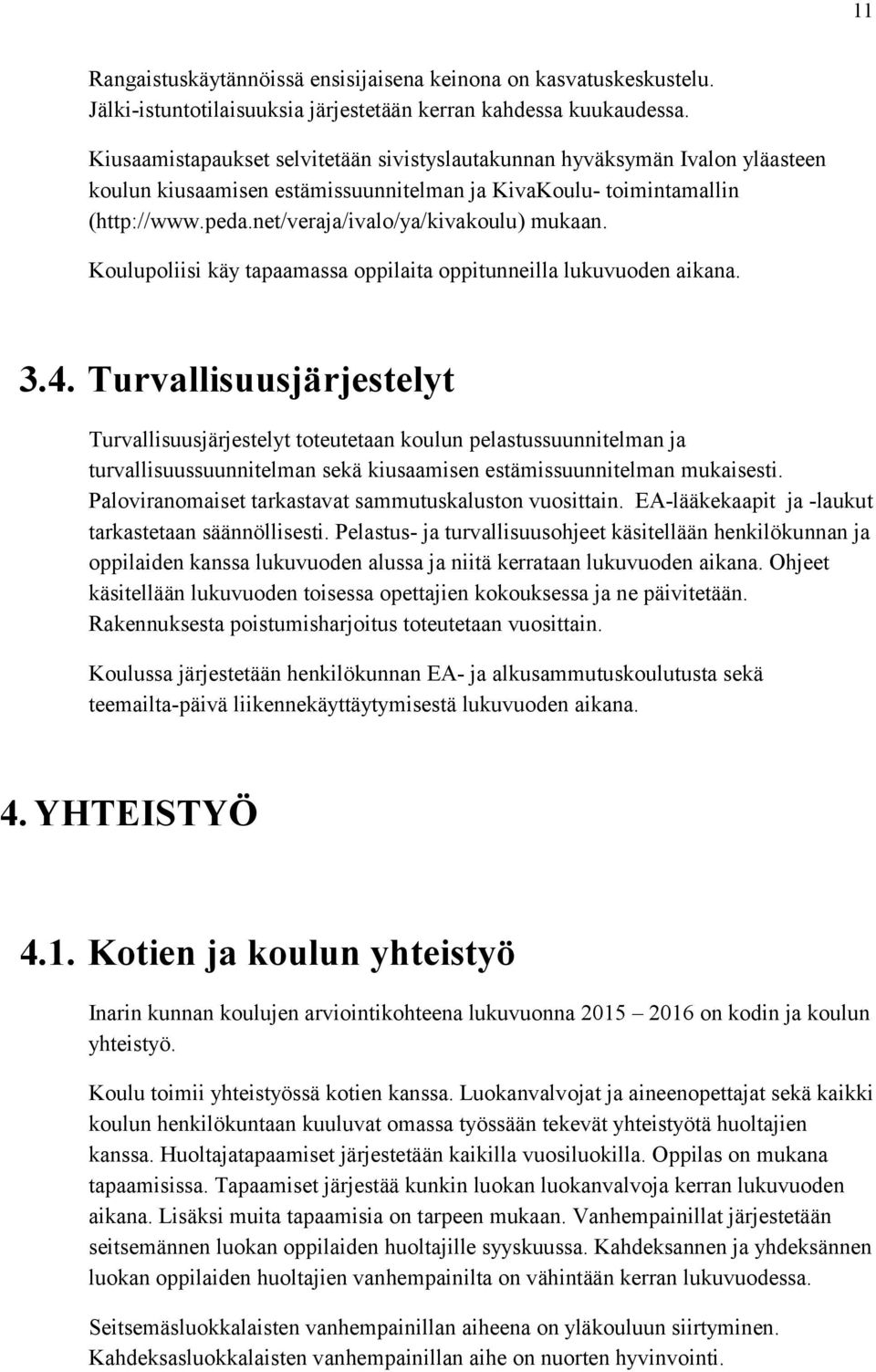 11

Rangaistuskäytännöissä ensisijaisena keinona on kasvatuskeskustelu. Jälki-istuntotilaisuuksia järjestetään kerran kahdessa kuukaudessa.

Kiusaamistapaukset selvitetään sivistyslautakunnan hyväksymän Ivalon yläasteen koulun kiusaamisen estämissuunnitelman ja KivaKoulu- toimintamallin (http://www.peda.net/veraja/ivalo/ya/kivakoulu) mukaan.

Koulupoliisi käy tapaamassa oppilaita oppitunneilla lukuvuoden aikana.

3.4. Turvallisuusjärjestelyt

Turvallisuusjärjestelyt toteutetaan koulun pelastussuunnitelman ja turvallisuussuunnitelman sekä kiusaamisen estämissuunnitelman mukaisesti. Paloviranomaiset tarkastavat sammutuskaluston vuosittain. EA-lääkekaapit ja -laukut tarkastetaan säännöllisesti. Pelastus- ja turvallisuusohjeet käsitellään henkilökunnan ja oppilaiden kanssa lukuvuoden alussa ja niitä kerrataan lukuvuoden aikana. Ohjeet käsitellään lukuvuoden toisessa opettajien kokouksessa ja ne päivitetään. Rakennuksesta poistumisharjoitus toteutetaan vuosittain.

Koulussa järjestetään henkilökunnan EA- ja alkusammutuskoulutusta sekä teemailta-päivä liikennekäyttäytymisestä lukuvuoden aikana.

4. YHTEISTYÖ

4.1. Kotien ja koulun yhteistyö

Inarin kunnan koulujen arviointikohteena lukuvuonna 2015 – 2016 on kodin ja koulun yhteistyö.

Koulu toimii yhteistyössä kotien kanssa. Luokanvalvojat ja aineenopettajat sekä kaikki koulun henkilökuntaan kuuluvat omassa työssään tekevät yhteistyötä huoltajien kanssa. Huoltajatapaamiset järjestetään kaikilla vuosiluokilla. Oppilas on mukana tapaamisissa. Tapaamiset järjestää kunkin luokan luokanvalvoja kerran lukuvuoden aikana. Lisäksi muita tapaamisia on tarpeen mukaan. Vanhempainillat järjestetään seitsemännen luokan oppilaiden huoltajille syyskuussa. Kahdeksannen ja yhdeksännen luokan oppilaiden huoltajien vanhempainilta on vähintään kerran lukuvuodessa.

Seitsemäsluokkalaisten vanhempainillan aiheena on yläkouluun siirtyminen. Kahdeksasluokkalaisten vanhempainillan aihe on nuorten hyvinvointi.